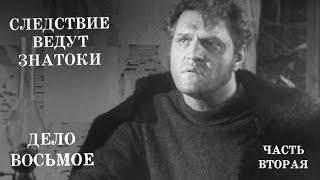 СЛЕДСТВИЕ ВЕДУТ ЗНАТОКИ

ДЕЛО ВОСЬМОЕ

ЧАСТЬ ВТОРАЯ